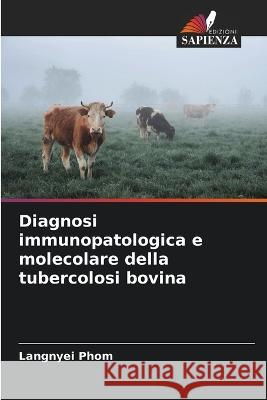 EDIZIONI
SAPIENZA

Diagnosi immunopatologica e molecolare della tubercolosi bovina

Langnyei Phom

Kraina Książek